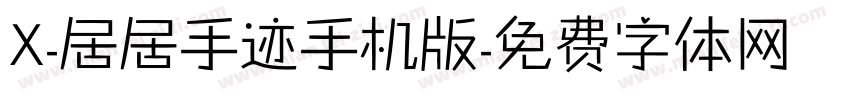 X-居居手迹手机版-免费字体网